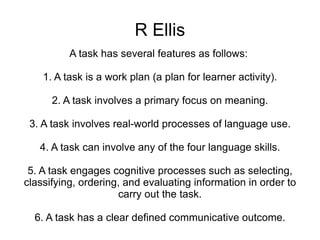 R Ellis

A task has several features as follows:

1. A task is a work plan (a plan for learner activity).

2. A task involves a primary focus on meaning.

3. A task involves real-world processes of language use.

4. A task can involve any of the four language skills.

5. A task engages cognitive processes such as selecting, classifying, ordering, and evaluating information in order to carry out the task.

6. A task has a clear defined communicative outcome.